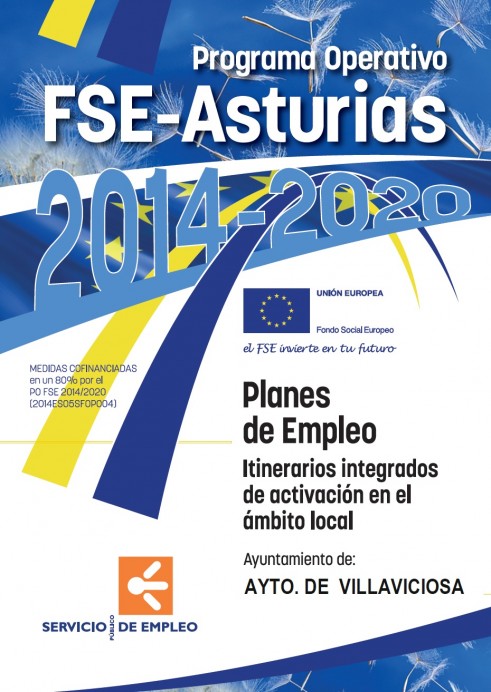 Programa Operativo
FSE-Asturias
2014-2020

UNIÓN EUROPEA
Fondo Social Europeo
el FSE invierte en tu futuro

MEDIDAS COFINANCIADAS en un 80% por el PO FSE 2014/2020 (2014ES05SFOP004)

Planes de Empleo
Itinerarios integrados de activación en el ámbito local

Ayuntamiento de:
AYTO. DE VILLAVICIOSA

SERVICIO PÚBLICO DE EMPLEO